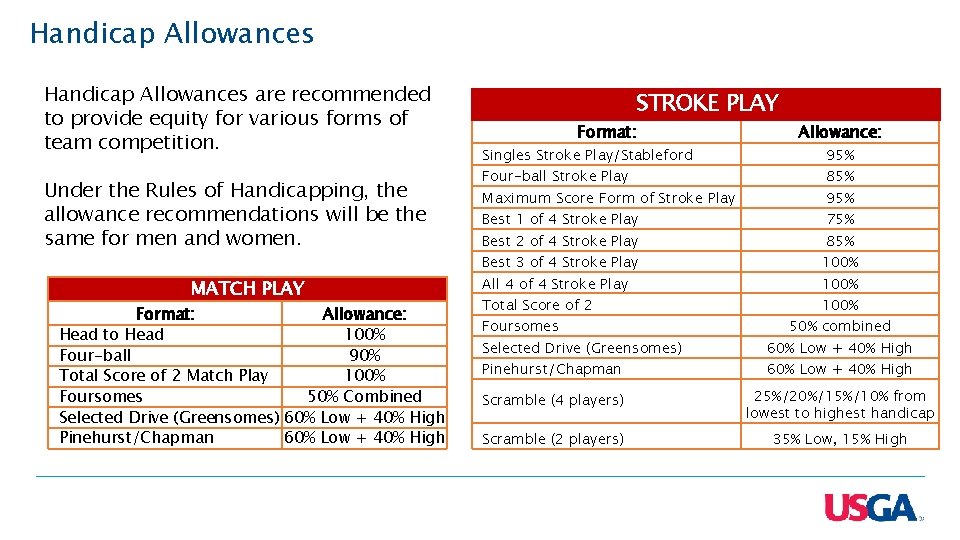 Handicap Allowances

Handicap Allowances are recommended to provide equity for various forms of team competition.

Under the Rules of Handicapping, the allowance recommendations will be the same for men and women.

MATCH PLAY

| Format: | Allowance: |
|---|---|
| Head to Head | 100% |
| Four-ball | 90% |
| Total Score of 2 Match Play | 100% |
| Foursomes | 50% Combined |
| Selected Drive (Greensomes) | 60% Low + 40% High |
| Pinehurst/Chapman | 60% Low + 40% High |

STROKE PLAY

| Format: | Allowance: |
|---|---|
| Singles Stroke Play/Stableford | 95% |
| Four-ball Stroke Play | 85% |
| Maximum Score Form of Stroke Play | 95% |
| Best 1 of 4 Stroke Play | 75% |
| Best 2 of 4 Stroke Play | 85% |
| Best 3 of 4 Stroke Play | 100% |
| All 4 of 4 Stroke Play | 100% |
| Total Score of 2 | 100% |
| Foursomes | 50% combined |
| Selected Drive (Greensomes) | 60% Low + 40% High |
| Pinehurst/Chapman | 60% Low + 40% High |
| Scramble (4 players) | 25%/20%/15%/10% from lowest to highest handicap |
| Scramble (2 players) | 35% Low, 15% High |

USGA